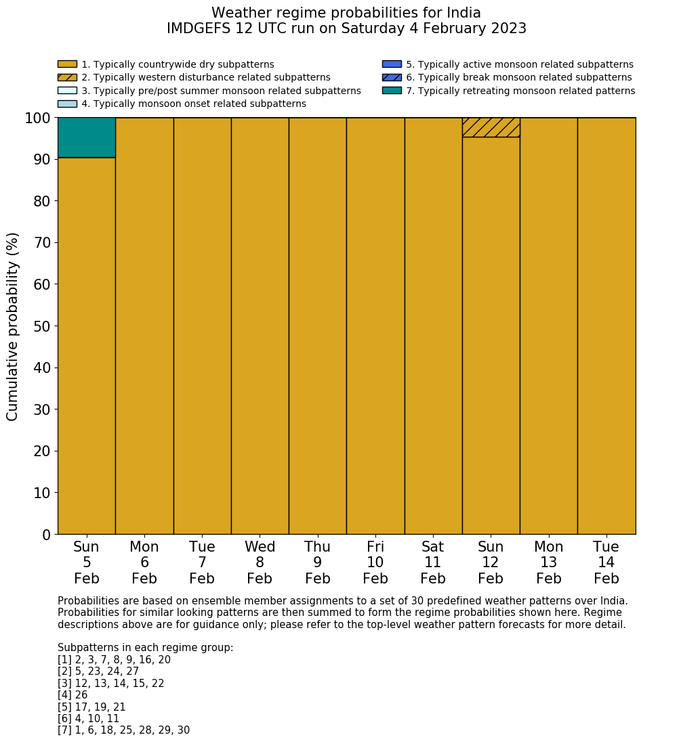 Weather regime probabilities for India
IMDGEFS 12 UTC run on Saturday 4 February 2023

1. Typically countrywide dry subpatterns
2. Typically western disturbance related subpatterns
3. Typically pre/post summer monsoon related subpatterns
4. Typically monsoon onset related subpatterns
5. Typically active monsoon related subpatterns
6. Typically break monsoon related subpatterns
7. Typically retreating monsoon related patterns

Cumulative probability (%)

100
90
80
70
60
50
40
30
20
10
0

Sun 5 Feb
Mon 6 Feb
Tue 7 Feb
Wed 8 Feb
Thu 9 Feb
Fri 10 Feb
Sat 11 Feb
Sun 12 Feb
Mon 13 Feb
Tue 14 Feb

Probabilities are based on ensemble member assignments to a set of 30 predefined weather patterns over India. Probabilities for similar looking patterns are then summed to form the regime probabilities shown here. Regime descriptions above are for guidance only; please refer to the top-level weather pattern forecasts for more detail.

Subpatterns in each regime group:
[1] 2, 3, 7, 8, 9, 16, 20
[2] 5, 23, 24, 27
[3] 12, 13, 14, 15, 22
[4] 26
[5] 17, 19, 21
[6] 4, 10, 11
[7] 1, 6, 18, 25, 28, 29, 30